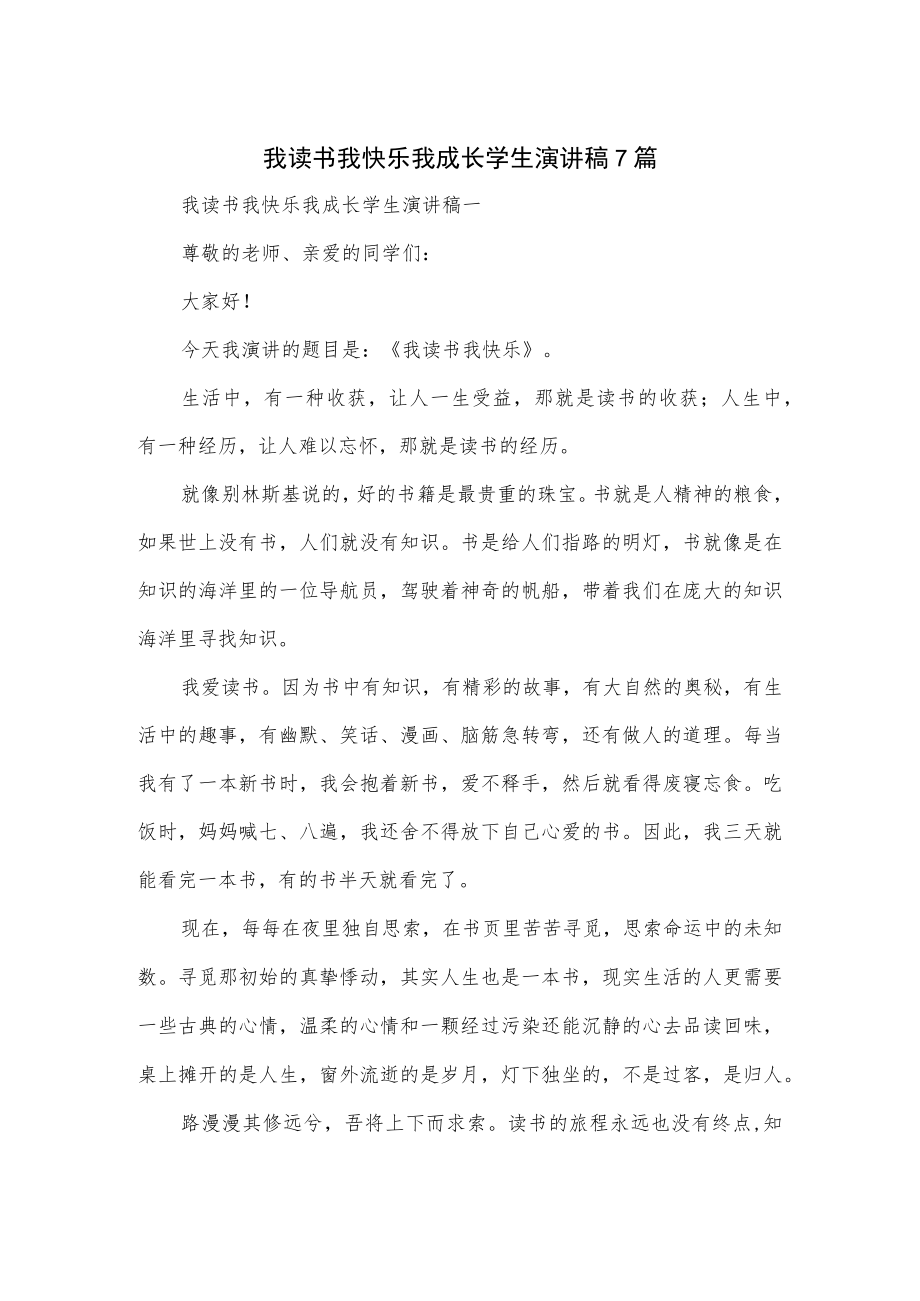 我读书我快乐我成长学生演讲稿7篇

我读书我快乐我成长学生演讲稿一

尊敬的老师、亲爱的同学们：

大家好！

今天我演讲的题目是：《我读书我快乐》。

生活中，有一种收获，让人一生受益，那就是读书的收获；人生中，有一种经历，让人难以忘怀，那就是读书的经历。

就像别林斯基说的，好的书籍是最贵重的珠宝。书就是人精神的粮食，如果世上没有书，人们就没有知识。书是给人们指路的明灯，书就像是在知识的海洋里的一位导航员，驾驶着神奇的帆船，带着我们在庞大的知识海洋里寻找知识。

我爱读书。因为书中有知识，有精彩的故事，有大自然的奥秘，有生活中的趣事，有幽默、笑话、漫画、脑筋急转弯，还有做人的道理。每当我有了一本新书时，我会抱着新书，爱不释手，然后就看得废寝忘食。吃饭时，妈妈喊七、八遍，我还舍不得放下自己心爱的书。因此，我三天就能看完一本书，有的书半天就看完了。

现在，每每在夜里独自思索，在书页里苦苦寻觅，思索命运中的未知数。寻觅那初始的真挚悸动，其实人生也是一本书，现实生活的人更需要一些古典的心情，温柔的心情和一颗经过污染还能沉静的心去品读回味，桌上摊开的是人生，窗外流逝的是岁月，灯下独坐的，不是过客，是归人。

路漫漫其修远兮，吾将上下而求索。读书的旅程永远也没有终点,知